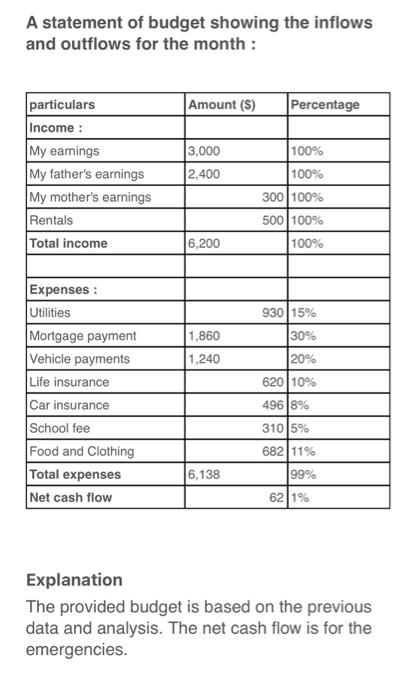 A statement of budget showing the inflows and outflows for the month :

| particulars | Amount ($) | Percentage |
|---|---|---|
| Income : | | |
| My earnings | 3,000 | 100% |
| My father's earnings | 2,400 | 100% |
| My mother's earnings | 300 | 100% |
| Rentals | 500 | 100% |
| Total income | 6,200 | 100% |
| | | |
| Expenses : | | |
| Utilities | 930 | 15% |
| Mortgage payment | 1,860 | 30% |
| Vehicle payments | 1,240 | 20% |
| Life insurance | 620 | 10% |
| Car insurance | 496 | 8% |
| School fee | 310 | 5% |
| Food and Clothing | 682 | 11% |
| Total expenses | 6,138 | 99% |
| Net cash flow | 62 | 1% |

Explanation

The provided budget is based on the previous data and analysis. The net cash flow is for the emergencies.